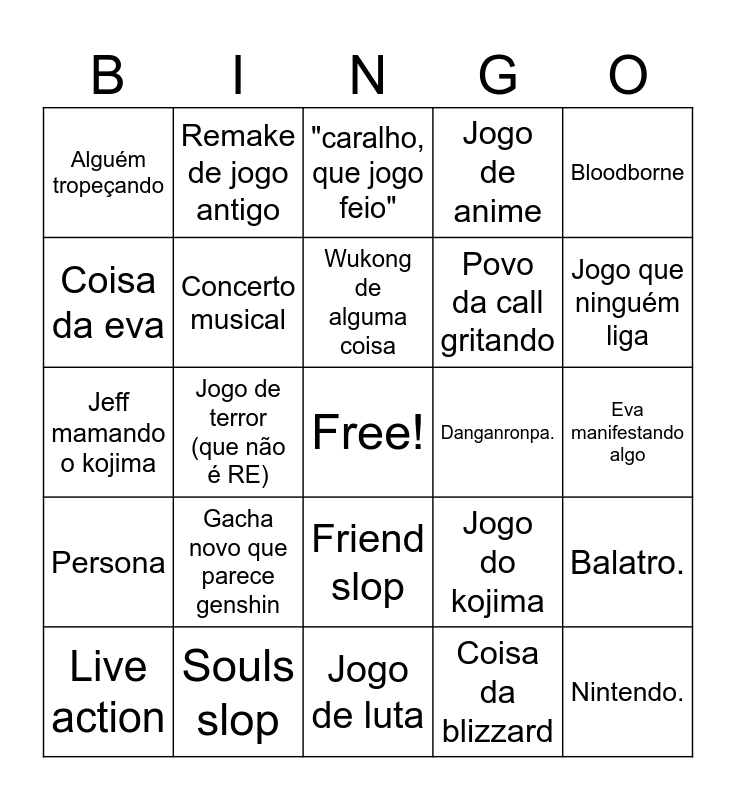 | B | I | N | G | O |
|---|---|---|---|---|
| Alguém tropeçando | Remake de jogo antigo | "caralho, que jogo feio" | Jogo de anime | Bloodborne |
| Coisa da eva | Concerto musical | Wukong de alguma coisa | Povo da call gritando | Jogo que ninguém liga |
| Jeff mamando o kojima | Jogo de terror (que não é RE) | Free! | Danganronpa. | Eva manifestando algo |
| Persona | Gacha novo que parece genshin | Friend slop | Jogo do kojima | Balatro. |
| Live action | Souls slop | Jogo de luta | Coisa da blizzard | Nintendo. |